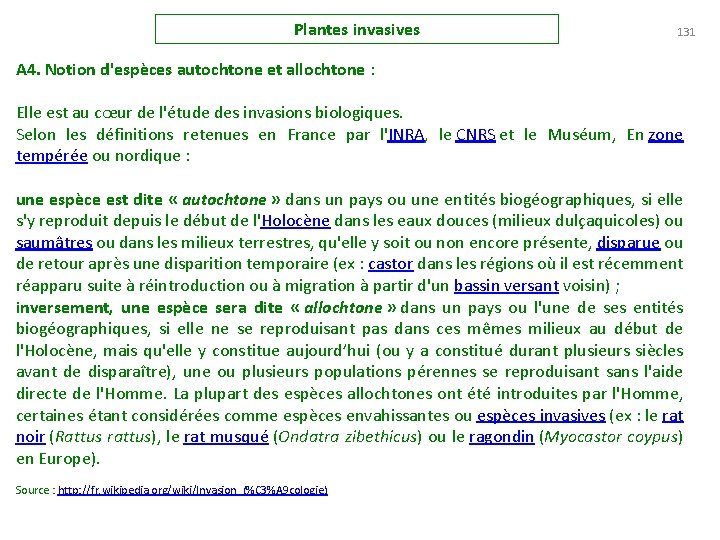 Plantes invasives

131

A4. Notion d'espèces autochtone et allochtone :

Elle est au cœur de l'étude des invasions biologiques.
Selon les définitions retenues en France par l'INRA, le CNRS et le Muséum, En zone tempérée ou nordique :

une espèce est dite « autochtone » dans un pays ou une entités biogéographiques, si elle s'y reproduit depuis le début de l'Holocène dans les eaux douces (milieux dulçaquicoles) ou saumâtres ou dans les milieux terrestres, qu'elle y soit ou non encore présente, disparue ou de retour après une disparition temporaire (ex : castor dans les régions où il est récemment réapparu suite à réintroduction ou à migration à partir d'un bassin versant voisin) ;
inversement, une espèce sera dite « allochtone » dans un pays ou l'une de ses entités biogéographiques, si elle ne se reproduisant pas dans ces mêmes milieux au début de l'Holocène, mais qu'elle y constitue aujourd'hui (ou y a constitué durant plusieurs siècles avant de disparaître), une ou plusieurs populations pérennes se reproduisant sans l'aide directe de l'Homme. La plupart des espèces allochtones ont été introduites par l'Homme, certaines étant considérées comme espèces envahissantes ou espèces invasives (ex : le rat noir (Rattus rattus), le rat musqué (Ondatra zibethicus) ou le ragondin (Myocastor coypus) en Europe).

Source : http://fr.wikipedia.org/wiki/Invasion_(%C3%A9cologie)